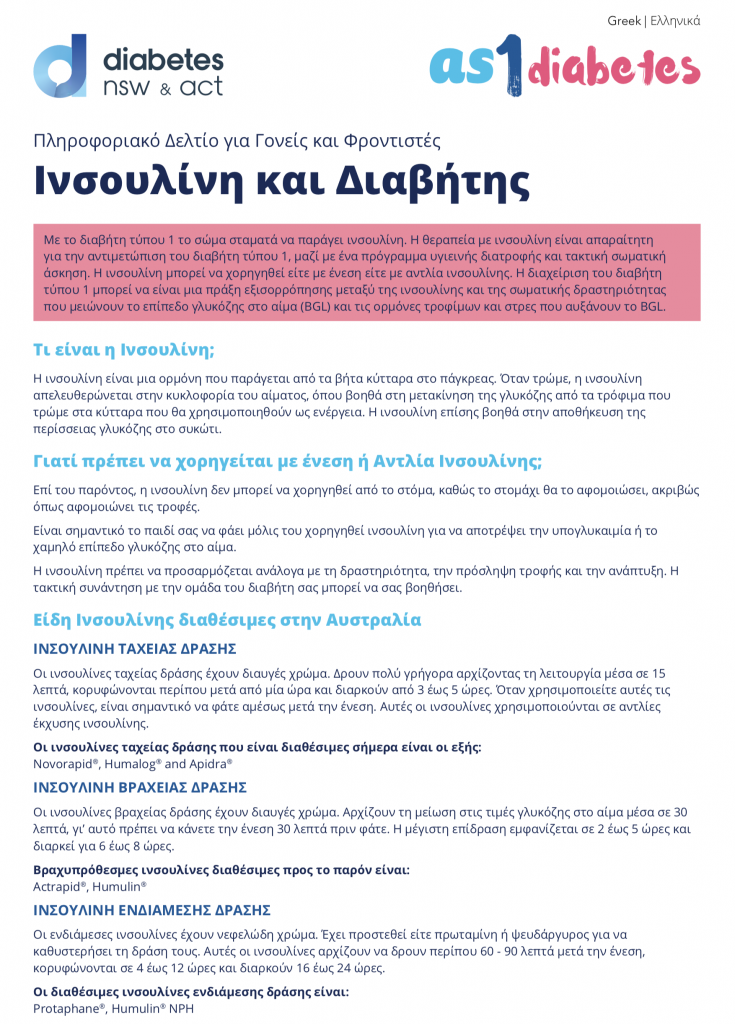 Greek | Ελληνικά

diabetes nsw & act

as1diabetes

Πληροφοριακό Δελτίο για Γονείς και Φροντιστές

Ινσουλίνη και Διαβήτης

Με το διαβήτη τύπου 1 το σώμα σταματά να παράγει ινσουλίνη. Η θεραπεία με ινσουλίνη είναι απαραίτητη για την αντιμετώπιση του διαβήτη τύπου 1, μαζί με ένα πρόγραμμα υγιεινής διατροφής και τακτική σωματική άσκηση. Η ινσουλίνη μπορεί να χορηγηθεί είτε με ένεση είτε με αντλία ινσουλίνης. Η διαχείριση του διαβήτη τύπου 1 μπορεί να είναι μια πράξη εξισορρόπησης μεταξύ της ινσουλίνης και της σωματικής δραστηριότητας που μειώνουν το επίπεδο γλυκόζης στο αίμα (BGL) και τις ορμόνες τροφίμων και στρες που αυξάνουν το BGL.

Τι είναι η Ινσουλίνη;

Η ινσουλίνη είναι μια ορμόνη που παράγεται από τα βήτα κύτταρα στο πάγκρεας. Όταν τρώμε, η ινσουλίνη απελευθερώνεται στην κυκλοφορία του αίματος, όπου βοηθά στη μετακίνηση της γλυκόζης από τα τρόφιμα που τρώμε στα κύτταρα που θα χρησιμοποιηθούν ως ενέργεια. Η ινσουλίνη επίσης βοηθά στην αποθήκευση της περίσσειας γλυκόζης στο συκώτι.

Γιατί πρέπει να χορηγείται με ένεση ή Αντλία Ινσουλίνης;

Επί του παρόντος, η ινσουλίνη δεν μπορεί να χορηγηθεί από το στόμα, καθώς το στομάχι θα το αφομοιώσει, ακριβώς όπως αφομοιώνει τις τροφές.

Είναι σημαντικό το παιδί σας να φάει μόλις του χορηγηθεί ινσουλίνη για να αποτρέψει την υπογλυκαιμία ή το χαμηλό επίπεδο γλυκόζης στο αίμα.

Η ινσουλίνη πρέπει να προσαρμόζεται ανάλογα με τη δραστηριότητα, την πρόσληψη τροφής και την ανάπτυξη. Η τακτική συνάντηση με την ομάδα του διαβήτη σας μπορεί να σας βοηθήσει.

Είδη Ινσουλίνης διαθέσιμες στην Αυστραλία

ΙΝΣΟΥΛΙΝΗ ΤΑΧΕΙΑΣ ΔΡΑΣΗΣ

Οι ινσουλίνες ταχείας δράσης έχουν διαυγές χρώμα. Δρουν πολύ γρήγορα αρχίζοντας τη λειτουργία μέσα σε 15 λεπτά, κορυφώνονται περίπου μετά από μία ώρα και διαρκούν από 3 έως 5 ώρες. Όταν χρησιμοποιείτε αυτές τις ινσουλίνες, είναι σημαντικό να φάτε αμέσως μετά την ένεση. Αυτές οι ινσουλίνες χρησιμοποιούνται σε αντλίες έκχυσης ινσουλίνης.

Οι ινσουλίνες ταχείας δράσης που είναι διαθέσιμες σήμερα είναι οι εξής:
Novorapid®, Humalog® and Apidra®

ΙΝΣΟΥΛΙΝΗ ΒΡΑΧΕΙΑΣ ΔΡΑΣΗΣ

Οι ινσουλίνες βραχείας δράσης έχουν διαυγές χρώμα. Αρχίζουν τη μείωση στις τιμές γλυκόζης στο αίμα μέσα σε 30 λεπτά, γι' αυτό πρέπει να κάνετε την ένεση 30 λεπτά πριν φάτε. Η μέγιστη επίδραση εμφανίζεται σε 2 έως 5 ώρες και διαρκεί για 6 έως 8 ώρες.

Βραχυπρόθεσμες ινσουλίνες διαθέσιμες προς το παρόν είναι:
Actrapid®, Humulin®

ΙΝΣΟΥΛΙΝΗ ΕΝΔΙΑΜΕΣΗΣ ΔΡΑΣΗΣ

Οι ενδιάμεσες ινσουλίνες έχουν νεφελώδη χρώμα. Έχει προστεθεί είτε πρωταμίνη ή ψευδάργυρος για να καθυστερήσει τη δράση τους. Αυτές οι ινσουλίνες αρχίζουν να δρουν περίπου 60 - 90 λεπτά μετά την ένεση, κορυφώνονται σε 4 έως 12 ώρες και διαρκούν 16 έως 24 ώρες.

Οι διαθέσιμες ινσουλίνες ενδιάμεσης δράσης είναι:
Protaphane®, Humulin® NPH